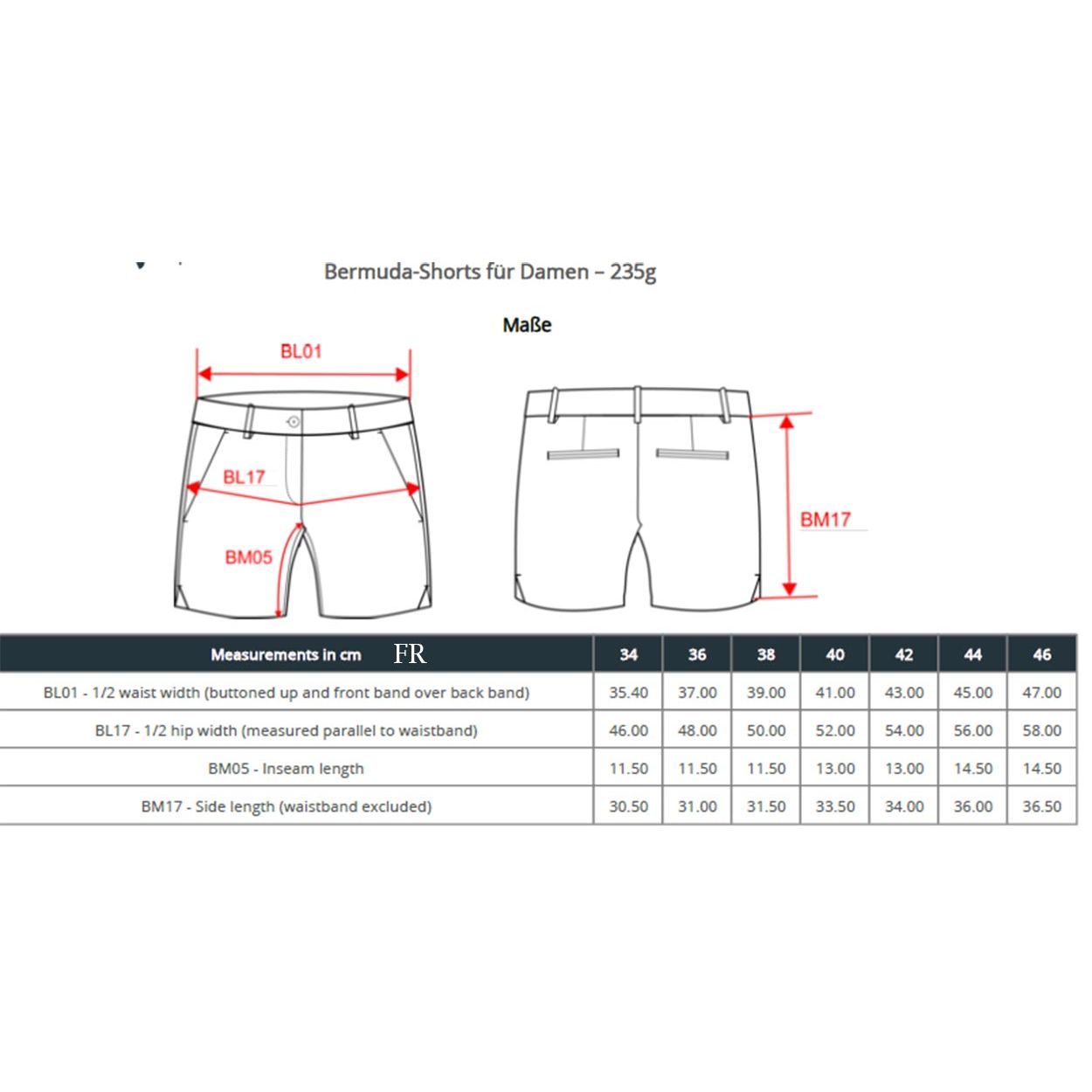 Bermuda-Shorts für Damen – 235g

Maße

BL01

BL17

BM05

BM17

| Measurements in cm FR | 34 | 36 | 38 | 40 | 42 | 44 | 46 |
|---|---|---|---|---|---|---|---|
| BL01 - 1/2 waist width (buttoned up and front band over back band) | 35.40 | 37.00 | 39.00 | 41.00 | 43.00 | 45.00 | 47.00 |
| BL17 - 1/2 hip width (measured parallel to waistband) | 46.00 | 48.00 | 50.00 | 52.00 | 54.00 | 56.00 | 58.00 |
| BM05 - Inseam length | 11.50 | 11.50 | 11.50 | 13.00 | 13.00 | 14.50 | 14.50 |
| BM17 - Side length (waistband excluded) | 30.50 | 31.00 | 31.50 | 33.50 | 34.00 | 36.00 | 36.50 |